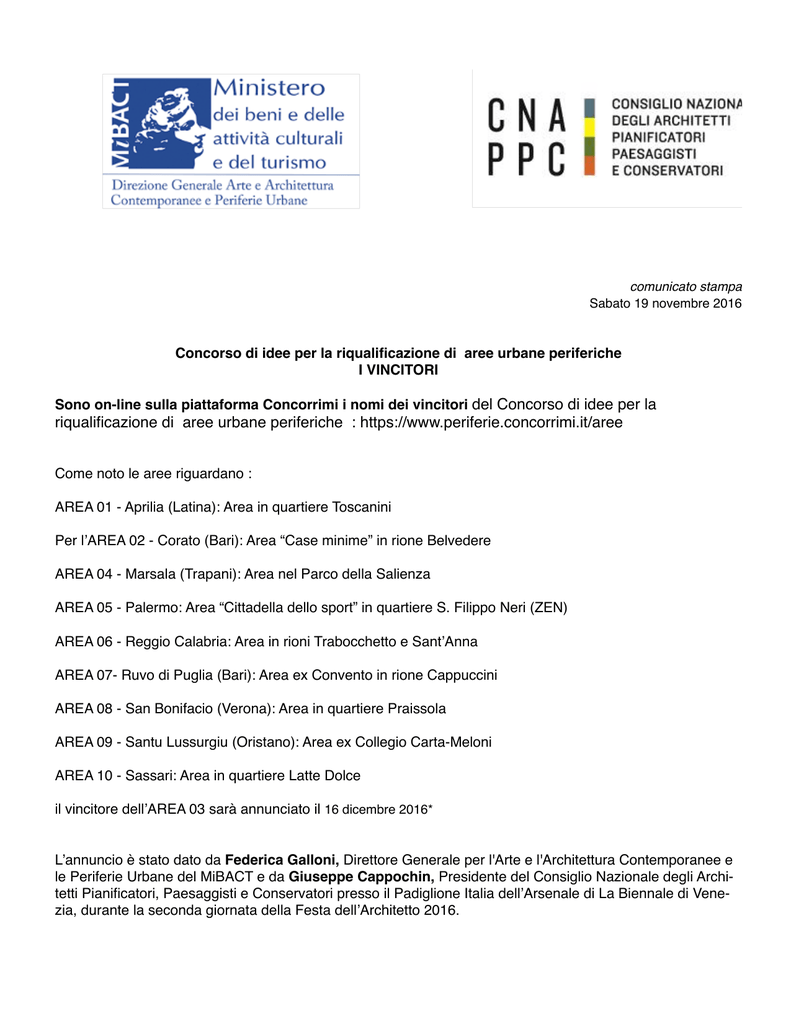 MiBACT Ministero dei beni e delle attività culturali e del turismo
Direzione Generale Arte e Architettura Contemporanee e Periferie Urbane

CNA PPC CONSIGLIO NAZIONA DEGLI ARCHITETTI PIANIFICATORI PAESAGGISTI E CONSERVATORI

comunicato stampa
Sabato 19 novembre 2016

Concorso di idee per la riqualificazione di aree urbane periferiche
I VINCITORI

Sono on-line sulla piattaforma Concorrimi i nomi dei vincitori del Concorso di idee per la riqualificazione di aree urbane periferiche : https://www.periferie.concorrimi.it/aree

Come noto le aree riguardano :

AREA 01 - Aprilia (Latina): Area in quartiere Toscanini

Per l'AREA 02 - Corato (Bari): Area "Case minime" in rione Belvedere

AREA 04 - Marsala (Trapani): Area nel Parco della Salienza

AREA 05 - Palermo: Area "Cittadella dello sport" in quartiere S. Filippo Neri (ZEN)

AREA 06 - Reggio Calabria: Area in rioni Trabocchetto e Sant'Anna

AREA 07- Ruvo di Puglia (Bari): Area ex Convento in rione Cappuccini

AREA 08 - San Bonifacio (Verona): Area in quartiere Praissola

AREA 09 - Santu Lussurgiu (Oristano): Area ex Collegio Carta-Meloni

AREA 10 - Sassari: Area in quartiere Latte Dolce

il vincitore dell'AREA 03 sarà annunciato il 16 dicembre 2016*

L'annuncio è stato dato da Federica Galloni, Direttore Generale per l'Arte e l'Architettura Contemporanee e le Periferie Urbane del MiBACT e da Giuseppe Cappochin, Presidente del Consiglio Nazionale degli Architetti Pianificatori, Paesaggisti e Conservatori presso il Padiglione Italia dell'Arsenale di La Biennale di Venezia, durante la seconda giornata della Festa dell'Architetto 2016.